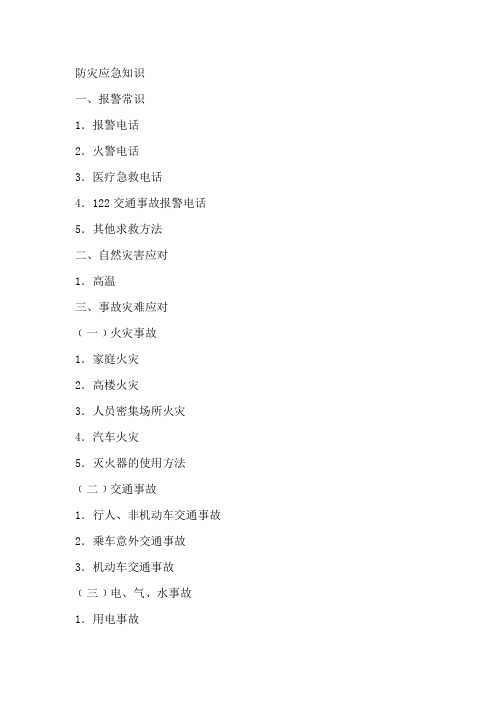 防灾应急知识

一、报警常识

1. 报警电话

2. 火警电话

3. 医疗急救电话

4. 122 交通事故报警电话

5. 其他求救方法

二、自然灾害应对

1. 高温

三、事故灾难应对

（一）火灾事故

1. 家庭火灾

2. 高楼火灾

3. 人员密集场所火灾

4. 汽车火灾

5. 灭火器的使用方法

（二）交通事故

1. 行人、非机动车交通事故

2. 乘车意外交通事故

3. 机动车交通事故

（三）电、气、水事故

1. 用电事故